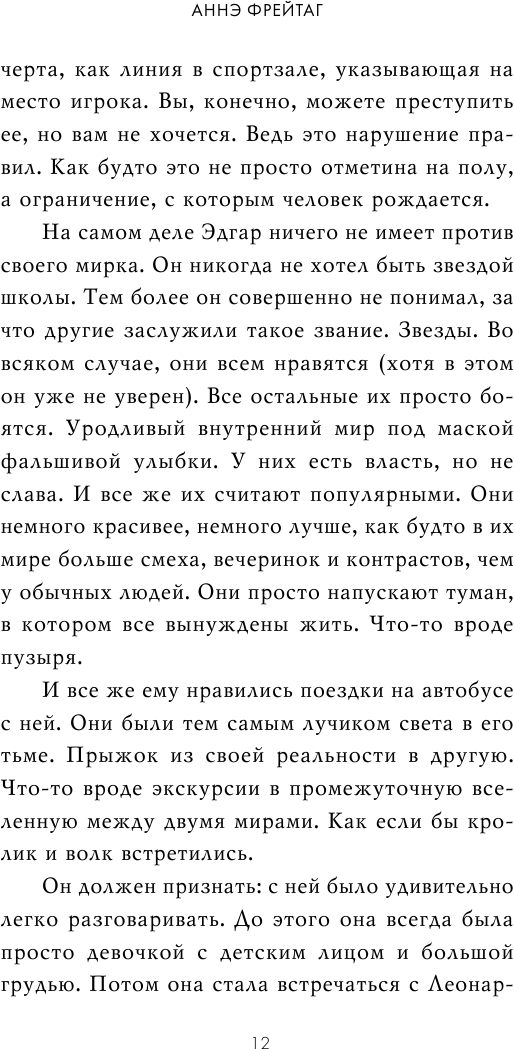 АННЭ ФРЕЙТАГ

черта, как линия в спортзале, указывающая на место игрока. Вы, конечно, можете преступить ее, но вам не хочется. Ведь это нарушение правил. Как будто это не просто отметина на полу, а ограничение, с которым человек рождается.

На самом деле Эдгар ничего не имеет против своего мирка. Он никогда не хотел быть звездой школы. Тем более он совершенно не понимал, за что другие заслужили такое звание. Звезды. Во всяком случае, они всем нравятся (хотя в этом он уже не уверен). Все остальные их просто боятся. Уродливый внутренний мир под маской фальшивой улыбки. У них есть власть, но не слава. И все же их считают популярными. Они немного красивее, немного лучше, как будто в их мире больше смеха, вечеринок и контрастов, чем у обычных людей. Они просто напускают туман, в котором все вынуждены жить. Что-то вроде пузыря.

И все же ему нравились поездки на автобусе с ней. Они были тем самым лучиком света в его тьме. Прыжок из своей реальности в другую. Что-то вроде экскурсии в промежуточную вселенную между двумя мирами. Как если бы кролик и волк встретились.

Он должен признать: с ней было удивительно легко разговаривать. До этого она всегда была просто девочкой с детским лицом и большой грудью. Потом она стала встречаться с Леонар-

12